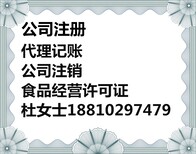 公司注册
代理记账
公司注销
食品经营许可证
杜女士18810297479